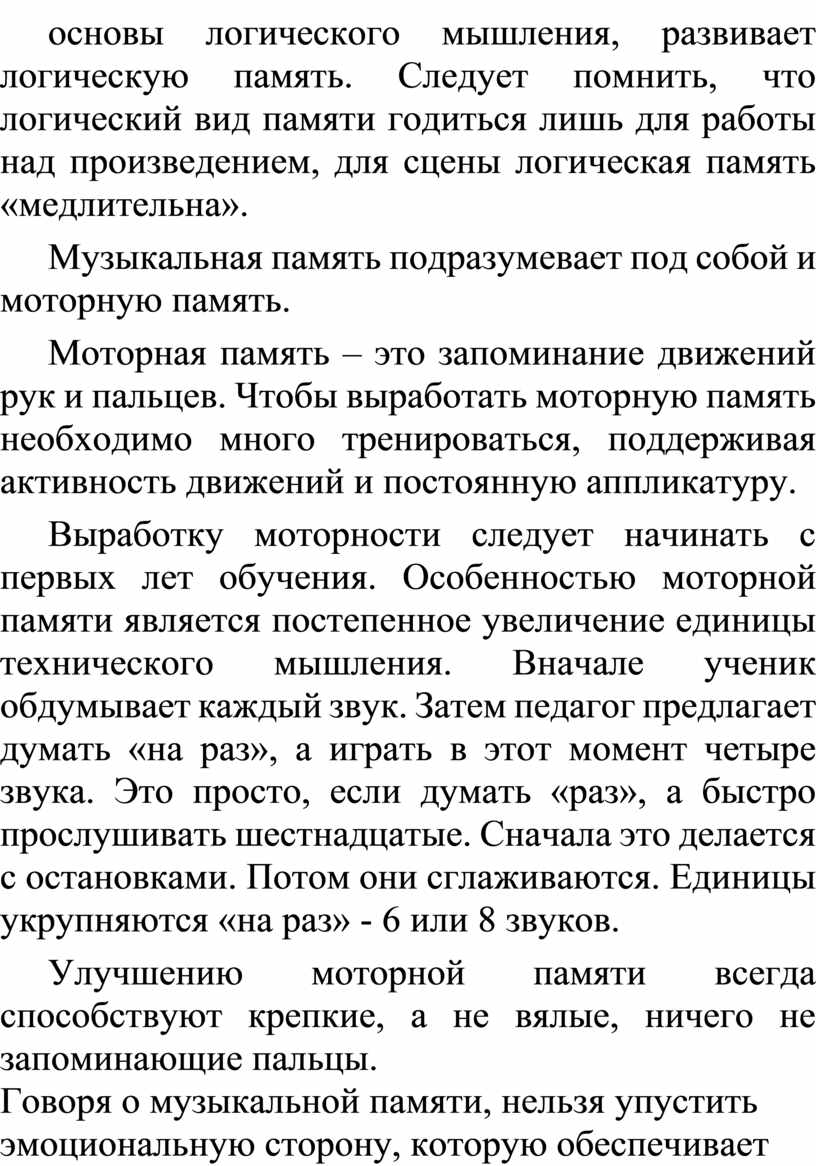 основы логического мышления, развивает логическую память. Следует помнить, что логический вид памяти годиться лишь для работы над произведением, для сцены логическая память «медлительна».

Музыкальная память подразумевает под собой и моторную память.

Моторная память – это запоминание движений рук и пальцев. Чтобы выработать моторную память необходимо много тренироваться, поддерживая активность движений и постоянную аппликатуру.

Выработку моторности следует начинать с первых лет обучения. Особенностью моторной памяти является постепенное увеличение единицы технического мышления. Вначале ученик обдумывает каждый звук. Затем педагог предлагает думать «на раз», а играть в этот момент четыре звука. Это просто, если думать «раз», а быстро прослушивать шестнадцатые. Сначала это делается с остановками. Потом они сглаживаются. Единицы укрупняются «на раз» - 6 или 8 звуков.

Улучшению моторной памяти всегда способствуют крепкие, а не вялые, ничего не запоминающие пальцы.

Говоря о музыкальной памяти, нельзя упустить эмоциональную сторону, которую обеспечивает